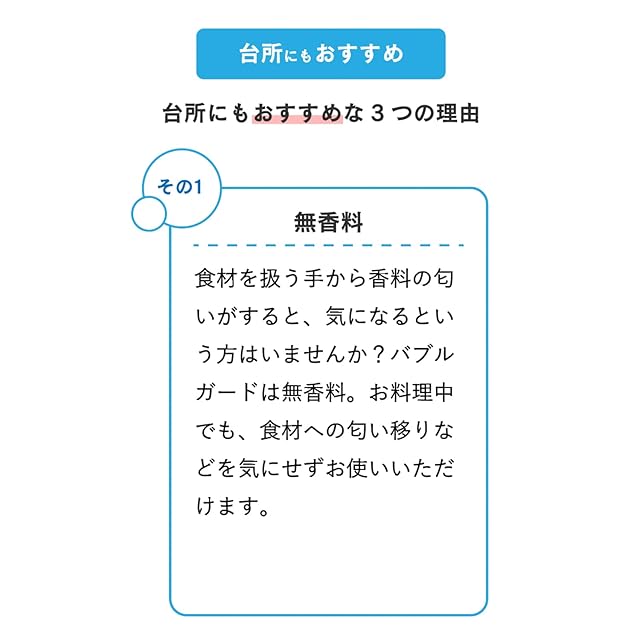 台所にもおすすめ

台所にもおすすめな3つの理由

その1

無香料

食材を扱う手から香料の匂いがすると、気になるという方はいませんか？バブルガードは無香料。お料理中でも、食材への匂い移りなどを気にせずお使いいただけます。